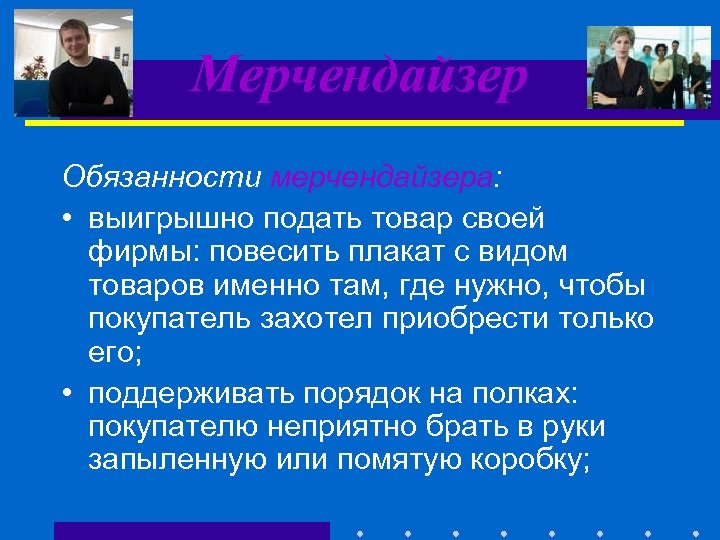 Мерчендайзер

Обязанности мерчендайзера:

• выигрышно подать товар своей фирмы: повесить плакат с видом товаров именно там, где нужно, чтобы покупатель захотел приобрести только его;

• поддерживать порядок на полках: покупателю неприятно брать в руки запыленную или помятую коробку;